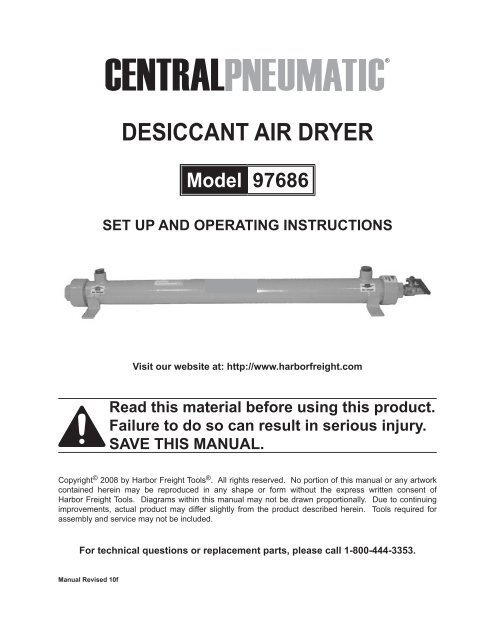 CENTRALPNEUMATIC®

DESICCANT AIR DRYER

Model 97686

SET UP AND OPERATING INSTRUCTIONS

Visit our website at: http://www.harborfreight.com

Read this material before using this product. Failure to do so can result in serious injury. SAVE THIS MANUAL.

Copyright© 2008 by Harbor Freight Tools®. All rights reserved. No portion of this manual or any artwork contained herein may be reproduced in any shape or form without the express written consent of Harbor Freight Tools. Diagrams within this manual may not be drawn proportionally. Due to continuing improvements, actual product may differ slightly from the product described herein. Tools required for assembly and service may not be included.

For technical questions or replacement parts, please call 1-800-444-3353.

Manual Revised 10f